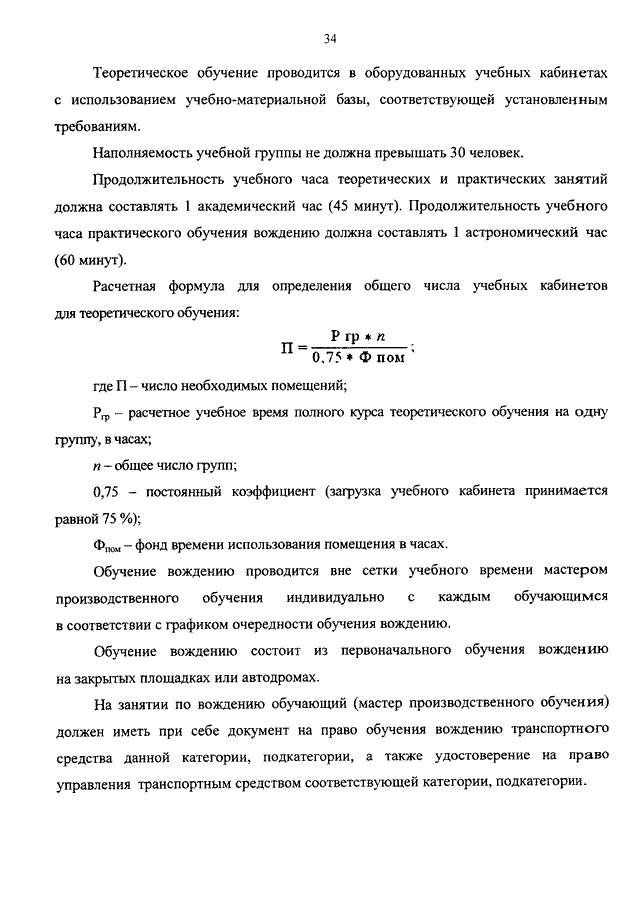 34

Теоретическое обучение проводится в оборудованных учебных кабинетах с использованием учебно-материальной базы, соответствующей установленным требованиям.

Наполняемость учебной группы не должна превышать 30 человек.

Продолжительность учебного часа теоретических и практических занятий должна составлять 1 академический час (45 минут). Продолжительность учебного часа практического обучения вождению должна составлять 1 астрономический час (60 минут).

Расчетная формула для определения общего числа учебных кабинетов для теоретического обучения:

$П = \frac{Р\ гр * n}{0,75 * Ф\ пом}$;

где П – число необходимых помещений;

$Р_{гр}$ – расчетное учебное время полного курса теоретического обучения на одну группу, в часах;

$n$ – общее число групп;

0,75 – постоянный коэффициент (загрузка учебного кабинета принимается равной 75 %);

$Ф_{пом}$ – фонд времени использования помещения в часах.

Обучение вождению проводится вне сетки учебного времени мастером производственного обучения индивидуально с каждым обучающимся в соответствии с графиком очередности обучения вождению.

Обучение вождению состоит из первоначального обучения вождению на закрытых площадках или автодромах.

На занятии по вождению обучающий (мастер производственного обучения) должен иметь при себе документ на право обучения вождению транспортного средства данной категории, подкатегории, а также удостоверение на право управления транспортным средством соответствующей категории, подкатегории.